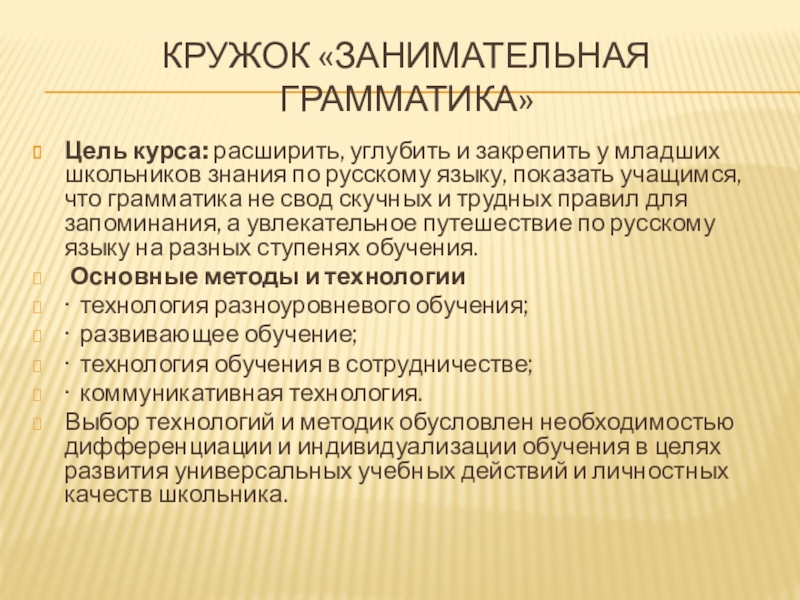 КРУЖОК «ЗАНИМАТЕЛЬНАЯ ГРАММАТИКА»

Цель курса: расширить, углубить и закрепить у младших школьников знания по русскому языку, показать учащимся, что грамматика не свод скучных и трудных правил для запоминания, а увлекательное путешествие по русскому языку на разных ступенях обучения.

Основные методы и технологии

· технология разноуровневого обучения;

· развивающее обучение;

· технология обучения в сотрудничестве;

· коммуникативная технология.

Выбор технологий и методик обусловлен необходимостью дифференциации и индивидуализации обучения в целях развития универсальных учебных действий и личностных качеств школьника.